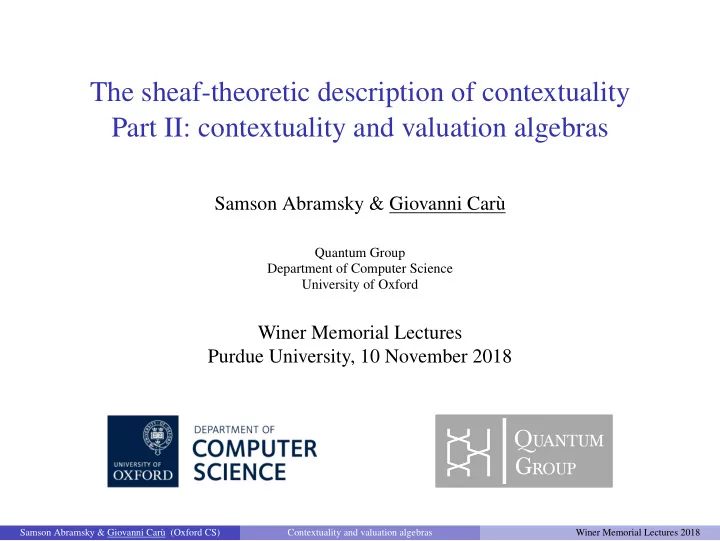 The sheaf-theoretic description of contextuality
Part II: contextuality and valuation algebras

Samson Abramsky & Giovanni Carù

Quantum Group
Department of Computer Science
University of Oxford

Winer Memorial Lectures
Purdue University, 10 November 2018

UNIVERSITY OF OXFORD

DEPARTMENT OF COMPUTER SCIENCE

QUANTUM GROUP

Samson Abramsky & Giovanni Carù (Oxford CS) Contextuality and valuation algebras Winer Memorial Lectures 2018